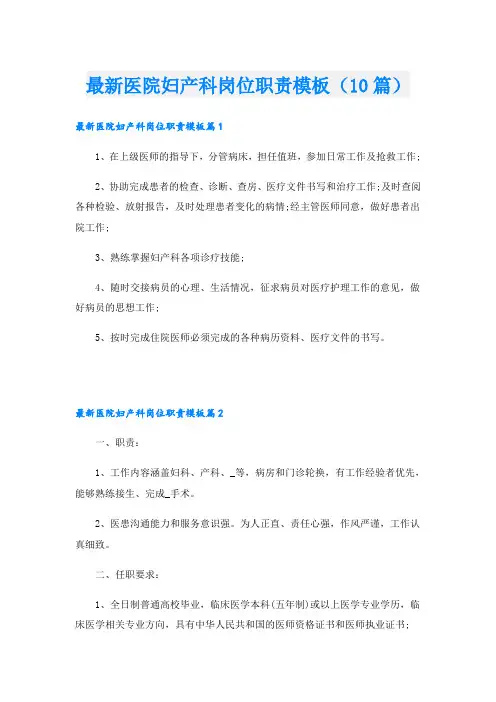 最新医院妇产科岗位职责模板（10篇）

最新医院妇产科岗位职责模板篇1

1、在上级医师的指导下，分管病床，担任值班，参加日常工作及抢救工作；

2、协助完成患者的检查、诊断、查房、医疗文件书写和治疗工作；及时查阅各种检验、放射报告，及时处理患者变化的病情；经主管医师同意，做好患者出院工作；

3、熟练掌握妇产科各项诊疗技能；

4、随时交接病员的心理、生活情况，征求病员对医疗护理工作的意见，做好病员的思想工作；

5、按时完成住院医师必须完成的各种病历资料、医疗文件的书写。

最新医院妇产科岗位职责模板篇2

一、职责：

1、工作内容涵盖妇科、产科、_等，病房和门诊轮换，有工作经验者优先，能够熟练接生、完成_手术。

2、医患沟通能力和服务意识强。为人正直、责任心强，作风严谨，工作认真细致。

二、任职要求：

1、全日制普通高校毕业，临床医学本科(五年制)或以上医学专业学历，临床医学相关专业方向，具有中华人民共和国的医师资格证书和医师执业证书；